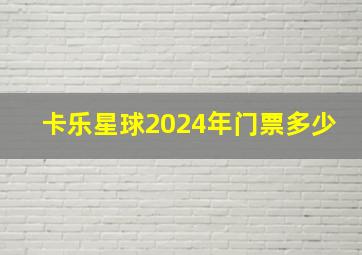 卡乐星球2024年门票多少